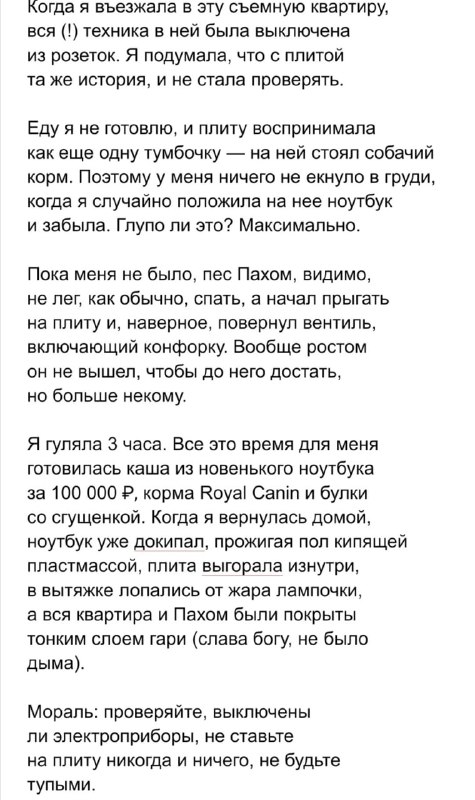 Когда я въезжала в эту съемную квартиру, вся (!) техника в ней была выключена из розеток. Я подумала, что с плитой та же история, и не стала проверять.

Еду я не готовлю, и плиту воспринимала как еще одну тумбочку — на ней стоял собачий корм. Поэтому у меня ничего не екнуло в груди, когда я случайно положила на нее ноутбук и забыла. Глупо ли это? Максимально.

Пока меня не было, пес Пахом, видимо, не лег, как обычно, спать, а начал прыгать на плиту и, наверное, повернул вентиль, включающий конфорку. Вообще ростом он не вышел, чтобы до него достать, но больше некому.

Я гуляла 3 часа. Все это время для меня готовилась каша из новенького ноутбука за 100 000 ₽, корма Royal Canin и булки со сгущенкой. Когда я вернулась домой, ноутбук уже докипал, прожигая пол кипящей пластмассой, плита выгорала изнутри, в вытяжке лопались от жара лампочки, а вся квартира и Пахом были покрыты тонким слоем гари (слава богу, не было дыма).

Мораль: проверяйте, выключены ли электроприборы, не ставьте на плиту никогда и ничего, не будьте тупыми.